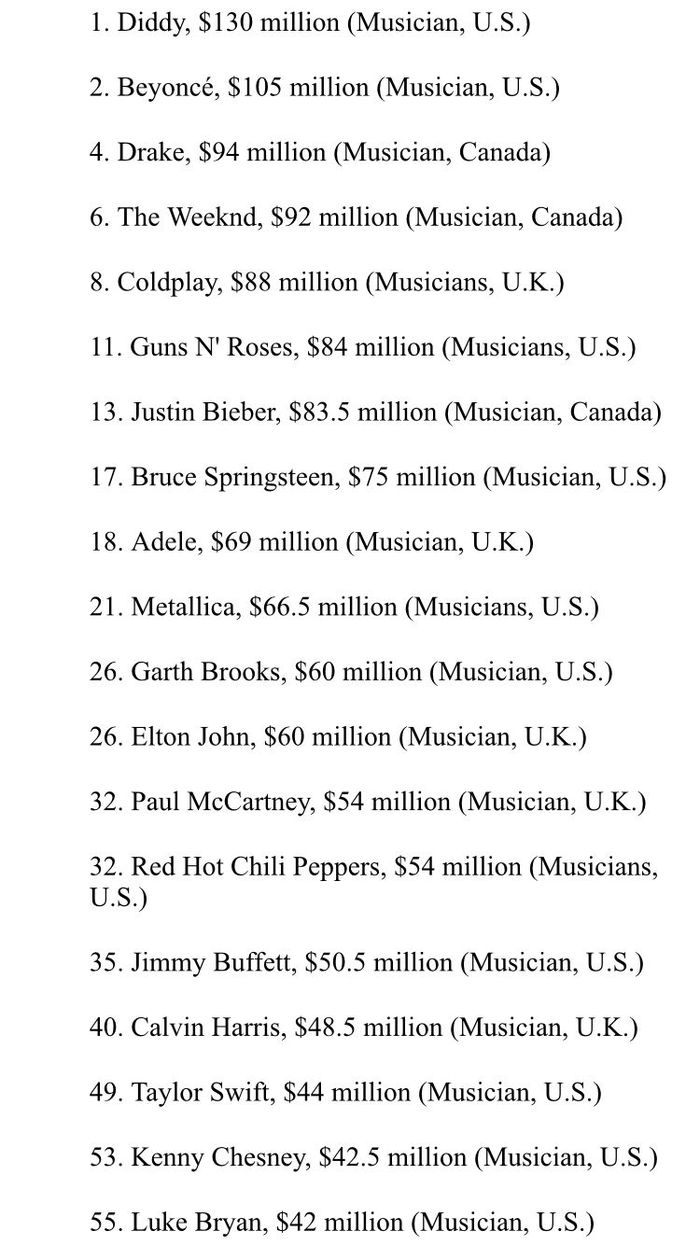 1. Diddy, \$130 million (Musician, U.S.)

2. Beyoncé, \$105 million (Musician, U.S.)

4. Drake, \$94 million (Musician, Canada)

6. The Weeknd, \$92 million (Musician, Canada)

8. Coldplay, \$88 million (Musicians, U.K.)

11. Guns N' Roses, \$84 million (Musicians, U.S.)

13. Justin Bieber, \$83.5 million (Musician, Canada)

17. Bruce Springsteen, \$75 million (Musician, U.S.)

18. Adele, \$69 million (Musician, U.K.)

21. Metallica, \$66.5 million (Musicians, U.S.)

26. Garth Brooks, \$60 million (Musician, U.S.)

26. Elton John, \$60 million (Musician, U.K.)

32. Paul McCartney, \$54 million (Musician, U.K.)

32. Red Hot Chili Peppers, \$54 million (Musicians, U.S.)

35. Jimmy Buffett, \$50.5 million (Musician, U.S.)

40. Calvin Harris, \$48.5 million (Musician, U.K.)

49. Taylor Swift, \$44 million (Musician, U.S.)

53. Kenny Chesney, \$42.5 million (Musician, U.S.)

55. Luke Bryan, \$42 million (Musician, U.S.)